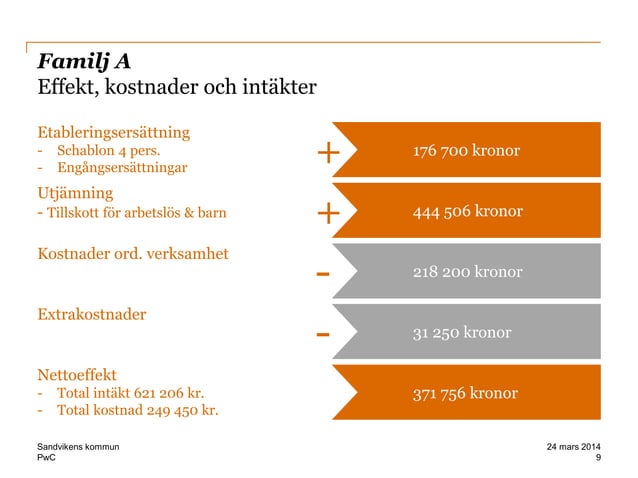 Familj A
Effekt, kostnader och intäkter

Etableringsersättning
- Schablon 4 pers.
- Engångsersättningar

+ 176 700 kronor

Utjämning
- Tillskott för arbetslös & barn

+ 444 506 kronor

Kostnader ord. verksamhet

- 218 200 kronor

Extrakostnader

- 31 250 kronor

Nettoeffekt
- Total intäkt 621 206 kr.
- Total kostnad 249 450 kr.

371 756 kronor

Sandvikens kommun
PwC

24 mars 2014
9